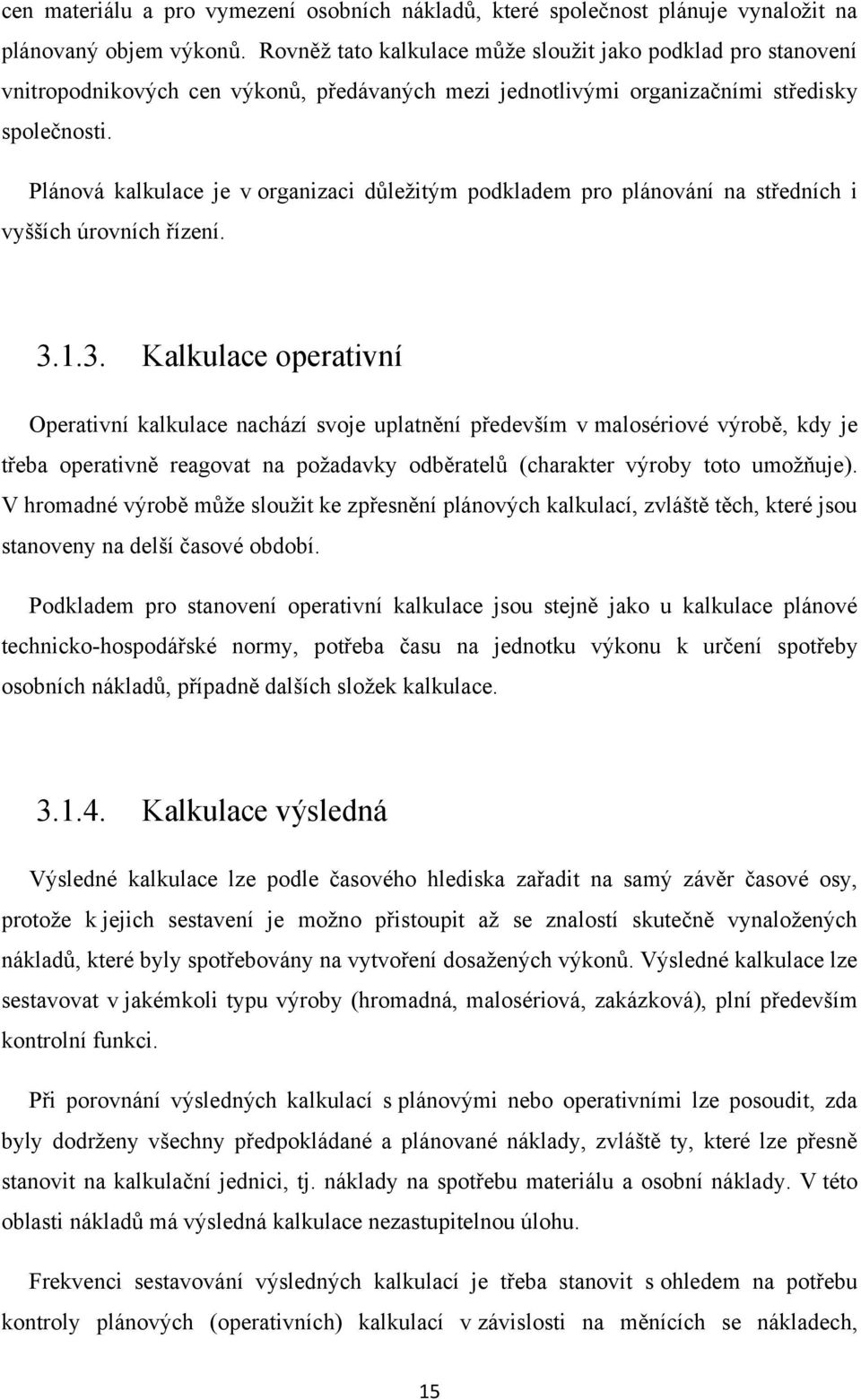 cen materiálu a pro vymezení osobních nákladů, které společnost plánuje vynaložit na plánovaný objem výkonů. Rovněž tato kalkulace může sloužit jako podklad pro stanovení vnitropodnikových cen výkonů, předávaných mezi jednotlivými organizačními středisky společnosti.

Plánová kalkulace je v organizaci důležitým podkladem pro plánování na středních i vyšších úrovních řízení.

3.1.3. Kalkulace operativní

Operativní kalkulace nachází svoje uplatnění především v malosériové výrobě, kdy je třeba operativně reagovat na požadavky odběratelů (charakter výroby toto umožňuje). V hromadné výrobě může sloužit ke zpřesnění plánových kalkulací, zvláště těch, které jsou stanoveny na delší časové období.

Podkladem pro stanovení operativní kalkulace jsou stejně jako u kalkulace plánové technicko-hospodářské normy, potřeba času na jednotku výkonu k určení spotřeby osobních nákladů, případně dalších složek kalkulace.

3.1.4. Kalkulace výsledná

Výsledné kalkulace lze podle časového hlediska zařadit na samý závěr časové osy, protože k jejich sestavení je možno přistoupit až se znalostí skutečně vynaložených nákladů, které byly spotřebovány na vytvoření dosažených výkonů. Výsledné kalkulace lze sestavovat v jakémkoli typu výroby (hromadná, malosériová, zakázková), plní především kontrolní funkci.

Při porovnání výsledných kalkulací s plánovými nebo operativními lze posoudit, zda byly dodrženy všechny předpokládané a plánované náklady, zvláště ty, které lze přesně stanovit na kalkulační jednici, tj. náklady na spotřebu materiálu a osobní náklady. V této oblasti nákladů má výsledná kalkulace nezastupitelnou úlohu.

Frekvenci sestavování výsledných kalkulací je třeba stanovit s ohledem na potřebu kontroly plánových (operativních) kalkulací v závislosti na měnících se nákladech,

15